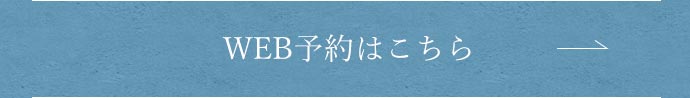 WEB予約はこちら